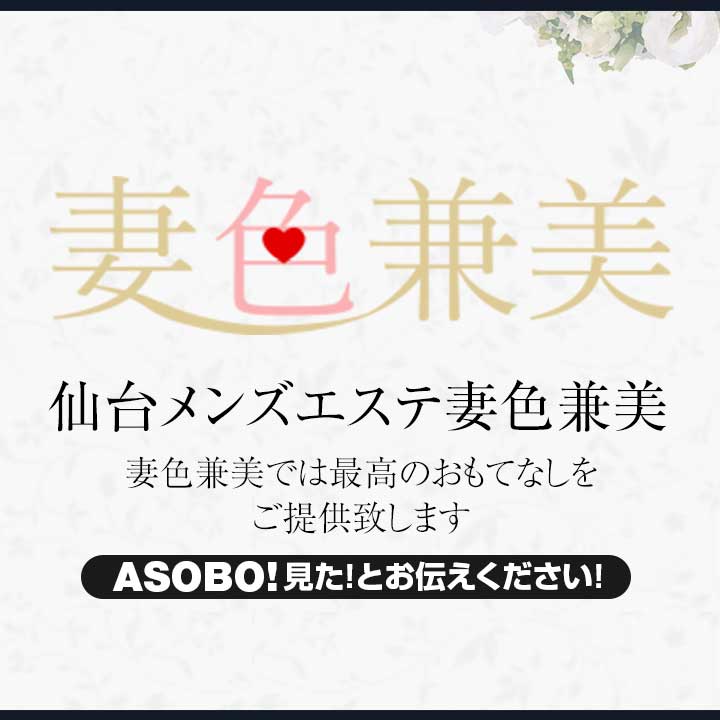 妻色兼美

仙台メンズエステ妻色兼美

妻色兼美では最高のおもてなしをご提供致します

ASOBO!見た!とお伝えください!